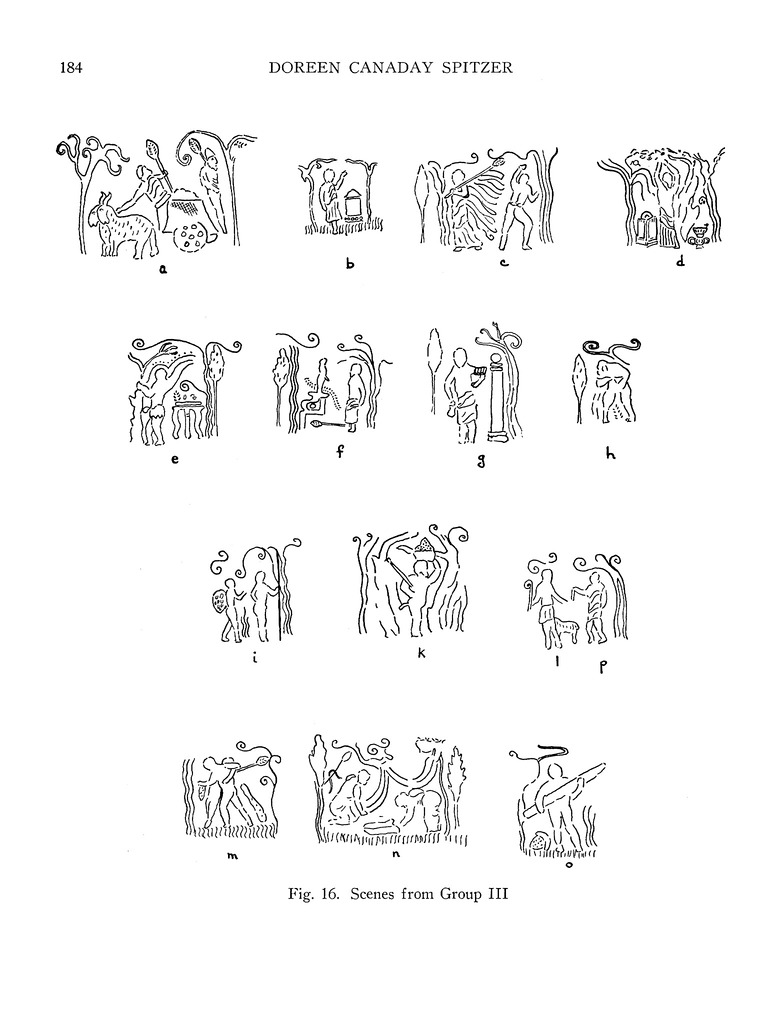 184 DOREEN CANADAY SPITZER

a

b

c

d

e

f

g

h

i

k

l

p

m

n

o

Fig. 16. Scenes from Group III